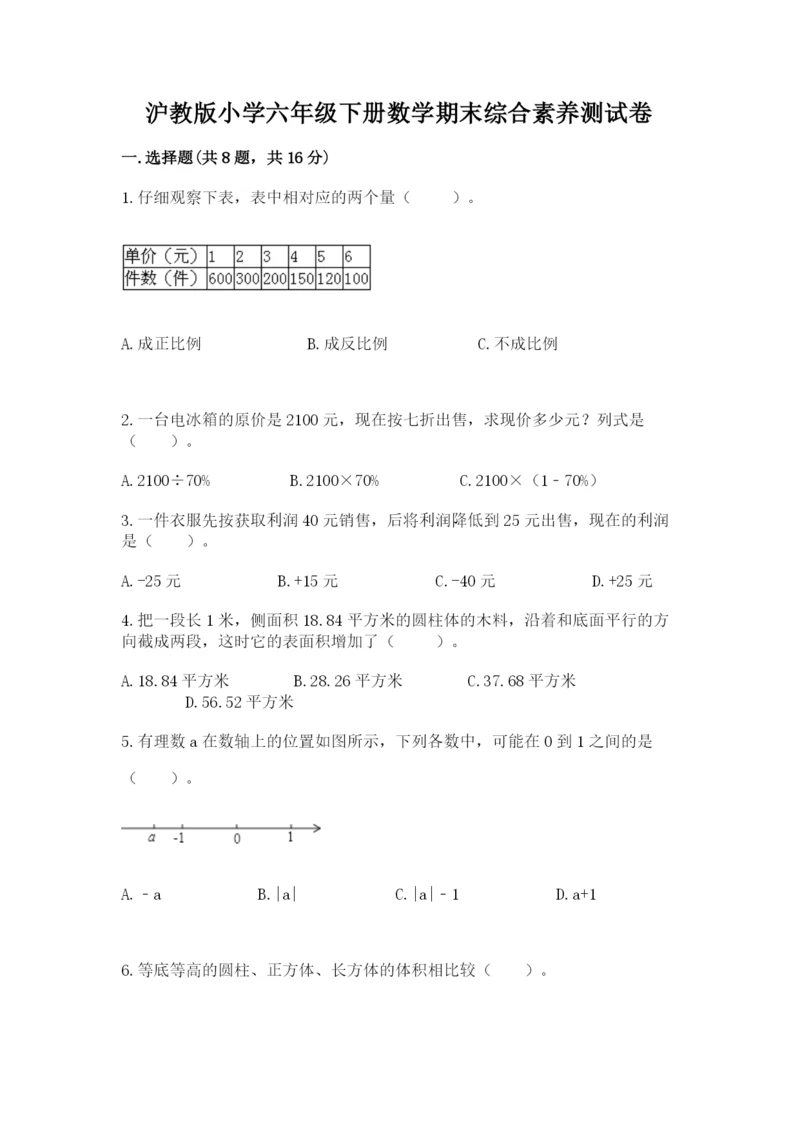 沪教版小学六年级下册数学期末综合素养测试卷

一.选择题(共8题，共16分)

1.仔细观察下表，表中相对应的两个量（　　）。

| 单价（元） | 1 | 2 | 3 | 4 | 5 | 6 |
|---|---|---|---|---|---|---|
| 件数（件） | 600 | 300 | 200 | 150 | 120 | 100 |

A.成正比例　　B.成反比例　　C.不成比例

2.一台电冰箱的原价是2100元，现在按七折出售，求现价多少元？列式是（　　）。

A.2100÷70%　　B.2100×70%　　C.2100×（1－70%）

3.一件衣服先按获取利润40元销售，后将利润降低到25元出售，现在的利润是（　　）。

A.-25元　　B.+15元　　C.-40元　　D.+25元

4.把一段长1米，侧面积18.84平方米的圆柱体的木料，沿着和底面平行的方向截成两段，这时它的表面积增加了（　　）。

A.18.84平方米　　B.28.26平方米　　C.37.68平方米　　D.56.52平方米

5.有理数a在数轴上的位置如图所示，下列各数中，可能在0到1之间的是（　　）。

a　-1　0　1

A.－a　　B.|a|　　C.|a|－1　　D.a+1

6.等底等高的圆柱、正方体、长方体的体积相比较（　　）。